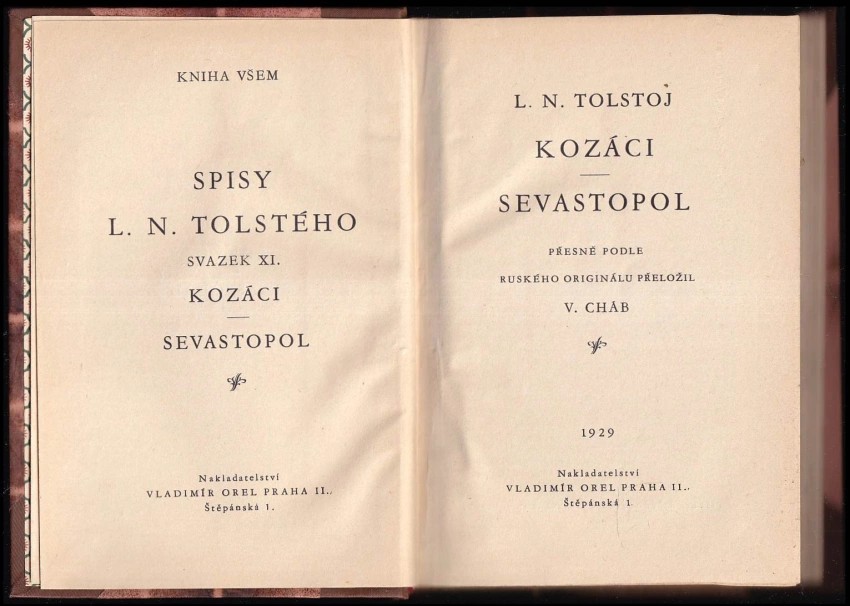 KNIHA VŠEM

SPISY
L. N. TOLSTÉHO
SVAZEK XI.
KOZÁCI

SEVASTOPOL

Nakladatelství
VLADIMÍR OREL PRAHA II.,
Štěpánská 1.

L. N. TOLSTOJ
KOZÁCI

SEVASTOPOL

PŘESNĚ PODLE
RUSKÉHO ORIGINÁLU PŘELOŽIL
V. CHÁB

1929

Nakladatelství
VLADIMÍR OREL PRAHA II.,
Štěpánská 1.